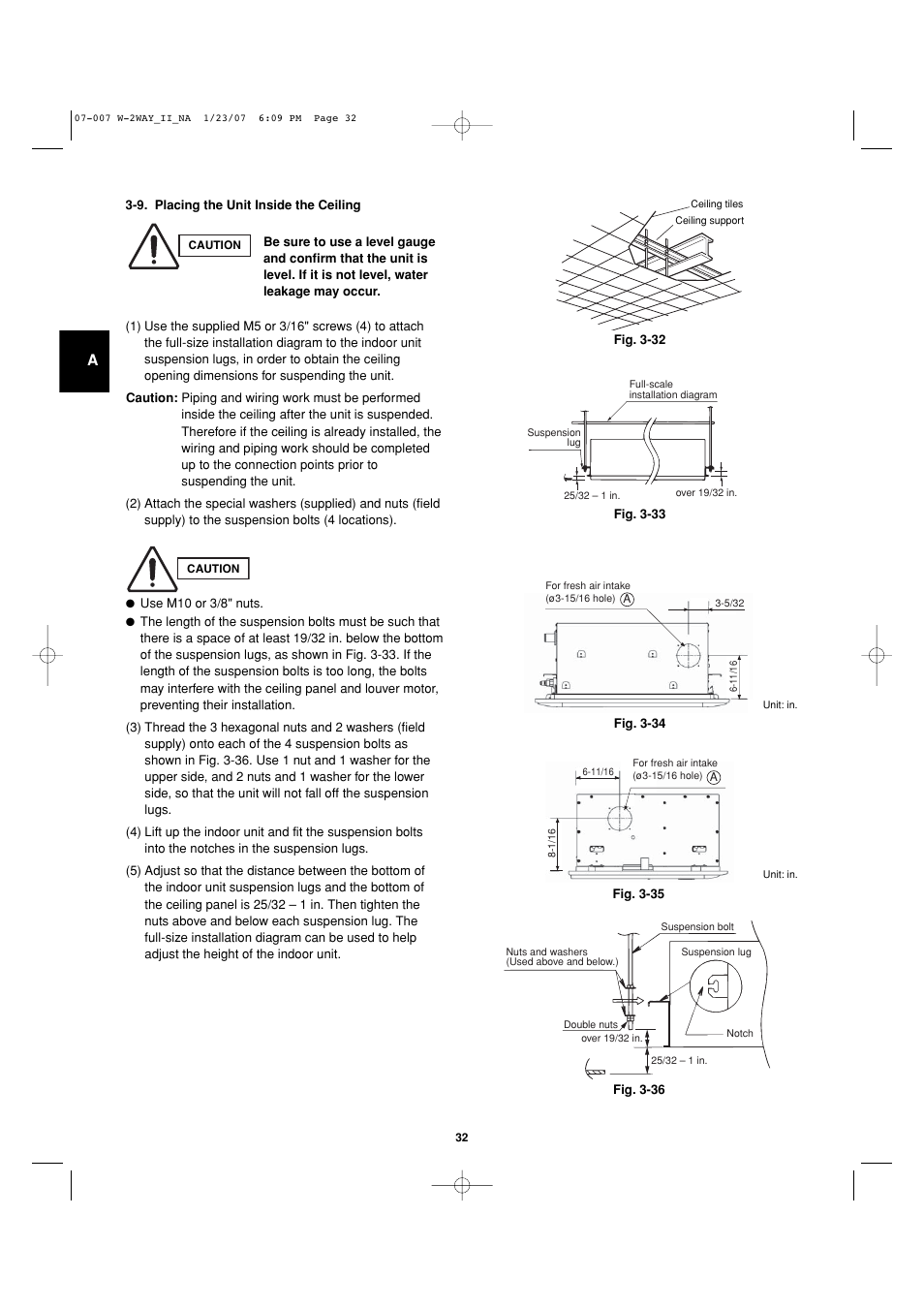 07-007 W-2WAY_II_NA 1/23/07 6:09 PM Page 32

A

3-9. Placing the Unit Inside the Ceiling

CAUTION

Be sure to use a level gauge and confirm that the unit is level. If it is not level, water leakage may occur.

(1) Use the supplied M5 or 3/16" screws (4) to attach the full-size installation diagram to the indoor unit suspension lugs, in order to obtain the ceiling opening dimensions for suspending the unit.

Caution: Piping and wiring work must be performed inside the ceiling after the unit is suspended. Therefore if the ceiling is already installed, the wiring and piping work should be completed up to the connection points prior to suspending the unit.

(2) Attach the special washers (supplied) and nuts (field supply) to the suspension bolts (4 locations).

CAUTION

● Use M10 or 3/8" nuts.

● The length of the suspension bolts must be such that there is a space of at least 19/32 in. below the bottom of the suspension lugs, as shown in Fig. 3-33. If the length of the suspension bolts is too long, the bolts may interfere with the ceiling panel and louver motor, preventing their installation.

(3) Thread the 3 hexagonal nuts and 2 washers (field supply) onto each of the 4 suspension bolts as shown in Fig. 3-36. Use 1 nut and 1 washer for the upper side, and 2 nuts and 1 washer for the lower side, so that the unit will not fall off the suspension lugs.

(4) Lift up the indoor unit and fit the suspension bolts into the notches in the suspension lugs.

(5) Adjust so that the distance between the bottom of the indoor unit suspension lugs and the bottom of the ceiling panel is 25/32 – 1 in. Then tighten the nuts above and below each suspension lug. The full-size installation diagram can be used to help adjust the height of the indoor unit.

Ceiling tiles
Ceiling support

Fig. 3-32

Full-scale installation diagram
Suspension lug
25/32 – 1 in.
over 19/32 in.

Fig. 3-33

For fresh air intake (ø3-15/16 hole) A
3-5/32
6-11/16
Unit: in.

Fig. 3-34

6-11/16
For fresh air intake (ø3-15/16 hole) A
8-1/16
Unit: in.

Fig. 3-35

Suspension bolt
Nuts and washers (Used above and below.)
Suspension lug
Double nuts
over 19/32 in.
Notch
25/32 – 1 in.

Fig. 3-36

32